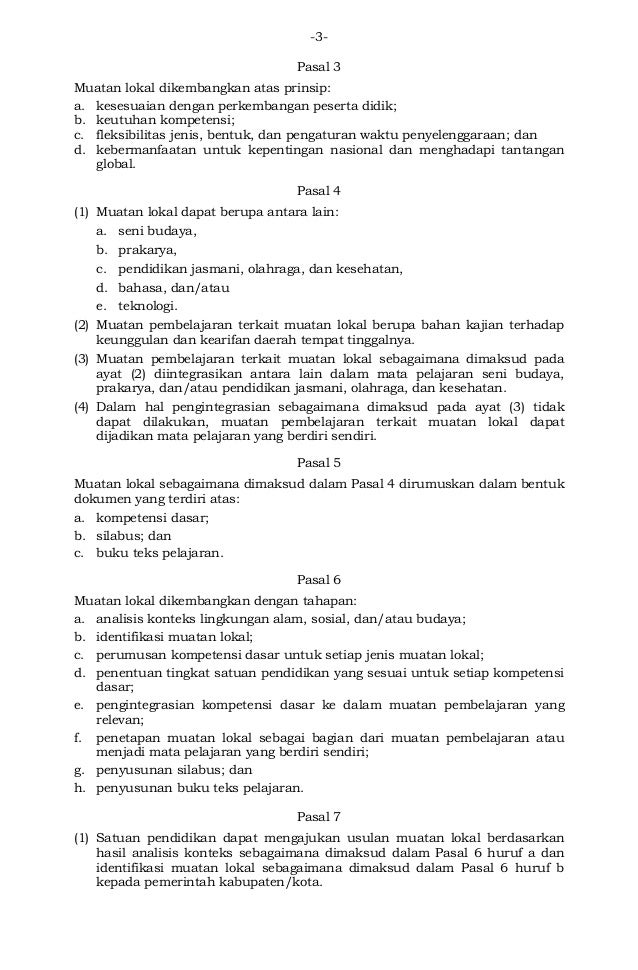 -3-

Pasal 3

Muatan lokal dikembangkan atas prinsip:
a. kesesuaian dengan perkembangan peserta didik;
b. keutuhan kompetensi;
c. fleksibilitas jenis, bentuk, dan pengaturan waktu penyelenggaraan; dan
d. kebermanfaatan untuk kepentingan nasional dan menghadapi tantangan global.

Pasal 4

(1) Muatan lokal dapat berupa antara lain:
a. seni budaya,
b. prakarya,
c. pendidikan jasmani, olahraga, dan kesehatan,
d. bahasa, dan/atau
e. teknologi.
(2) Muatan pembelajaran terkait muatan lokal berupa bahan kajian terhadap keunggulan dan kearifan daerah tempat tinggalnya.
(3) Muatan pembelajaran terkait muatan lokal sebagaimana dimaksud pada ayat (2) diintegrasikan antara lain dalam mata pelajaran seni budaya, prakarya, dan/atau pendidikan jasmani, olahraga, dan kesehatan.
(4) Dalam hal pengintegrasian sebagaimana dimaksud pada ayat (3) tidak dapat dilakukan, muatan pembelajaran terkait muatan lokal dapat dijadikan mata pelajaran yang berdiri sendiri.

Pasal 5

Muatan lokal sebagaimana dimaksud dalam Pasal 4 dirumuskan dalam bentuk dokumen yang terdiri atas:
a. kompetensi dasar;
b. silabus; dan
c. buku teks pelajaran.

Pasal 6

Muatan lokal dikembangkan dengan tahapan:
a. analisis konteks lingkungan alam, sosial, dan/atau budaya;
b. identifikasi muatan lokal;
c. perumusan kompetensi dasar untuk setiap jenis muatan lokal;
d. penentuan tingkat satuan pendidikan yang sesuai untuk setiap kompetensi dasar;
e. pengintegrasian kompetensi dasar ke dalam muatan pembelajaran yang relevan;
f. penetapan muatan lokal sebagai bagian dari muatan pembelajaran atau menjadi mata pelajaran yang berdiri sendiri;
g. penyusunan silabus; dan
h. penyusunan buku teks pelajaran.

Pasal 7

(1) Satuan pendidikan dapat mengajukan usulan muatan lokal berdasarkan hasil analisis konteks sebagaimana dimaksud dalam Pasal 6 huruf a dan identifikasi muatan lokal sebagaimana dimaksud dalam Pasal 6 huruf b kepada pemerintah kabupaten/kota.